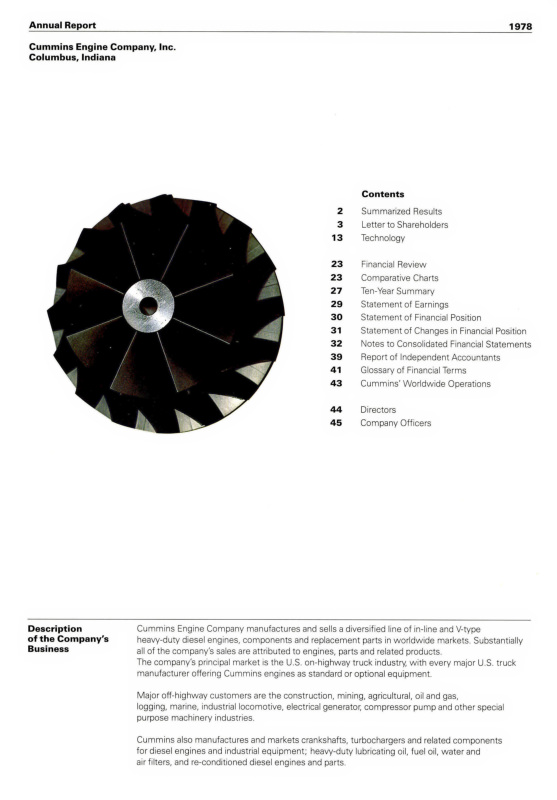 Annual Report 1978

Cummins Engine Company, Inc.
Columbus, Indiana

Contents

2 Summarized Results
3 Letter to Shareholders
13 Technology

23 Financial Review
23 Comparative Charts
27 Ten-Year Summary
29 Statement of Earnings
30 Statement of Financial Position
31 Statement of Changes in Financial Position
32 Notes to Consolidated Financial Statements
39 Report of Independent Accountants
41 Glossary of Financial Terms
43 Cummins' Worldwide Operations

44 Directors
45 Company Officers

Description of the Company's Business

Cummins Engine Company manufactures and sells a diversified line of in-line and V-type heavy-duty diesel engines, components and replacement parts in worldwide markets. Substantially all of the company's sales are attributed to engines, parts and related products. The company's principal market is the U.S. on-highway truck industry, with every major U.S. truck manufacturer offering Cummins engines as standard or optional equipment.

Major off-highway customers are the construction, mining, agricultural, oil and gas, logging, marine, industrial locomotive, electrical generator, compressor pump and other special purpose machinery industries.

Cummins also manufactures and markets crankshafts, turbochargers and related components for diesel engines and industrial equipment; heavy-duty lubricating oil, fuel oil, water and air filters, and re-conditioned diesel engines and parts.